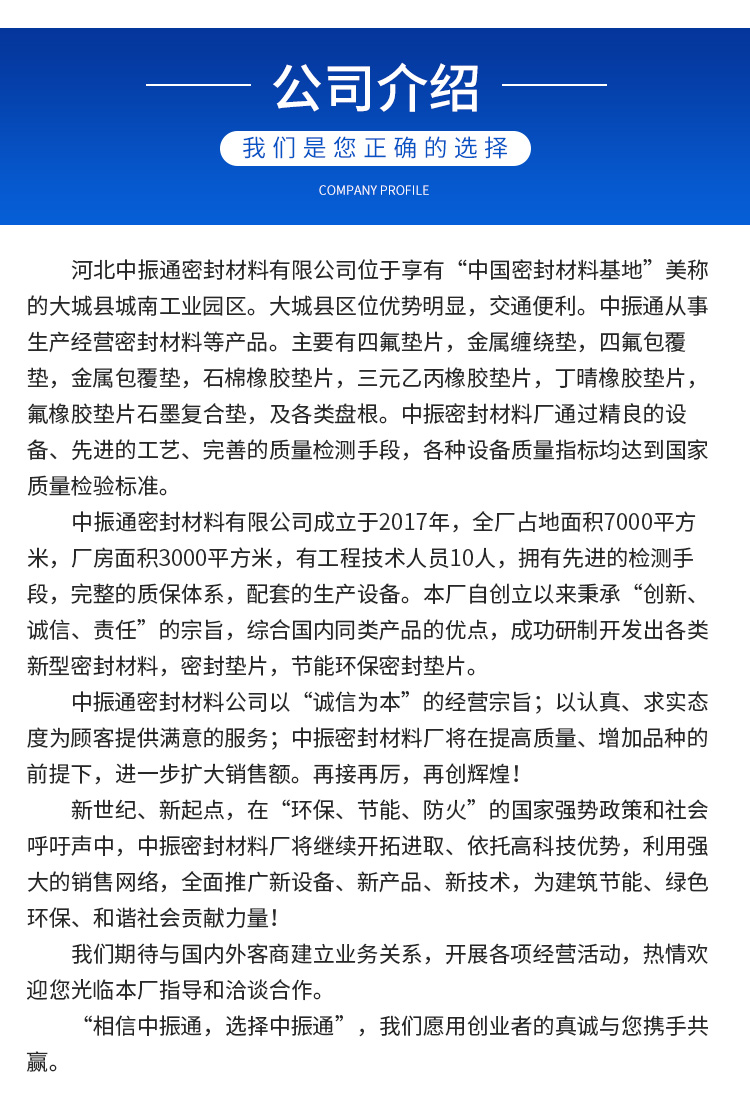 公司介绍

我们是您正确的选择

COMPANY PROFILE

河北中振通密封材料有限公司位于享有“中国密封材料基地”美称的大城县城南工业园区。大城县区位优势明显，交通便利。中振通从事生产经营密封材料等产品。主要有四氟垫片，金属缠绕垫，四氟包覆垫，金属包覆垫，石棉橡胶垫片，三元乙丙橡胶垫片，丁晴橡胶垫片，氟橡胶垫片石墨复合垫，及各类盘根。中振密封材料厂通过精良的设备、先进的工艺、完善的质量检测手段，各种设备质量指标均达到国家质量检验标准。

中振通密封材料有限公司成立于2017年，全厂占地面积7000平方米，厂房面积3000平方米，有工程技术人员10人，拥有先进的检测手段，完整的质保体系，配套的生产设备。本厂自创立以来秉承“创新、诚信、责任”的宗旨，综合国内同类产品的优点，成功研制开发出各类新型密封材料，密封垫片，节能环保密封垫片。

中振通密封材料公司以“诚信为本”的经营宗旨；以认真、求实态度为顾客提供满意的服务；中振密封材料厂将在提高质量、增加品种的前提下，进一步扩大销售额。再接再厉，再创辉煌！

新世纪、新起点，在“环保、节能、防火”的国家强势政策和社会呼吁声中，中振密封材料厂将继续开拓进取、依托高科技优势，利用强大的销售网络，全面推广新设备、新产品、新技术，为建筑节能、绿色环保、和谐社会贡献力量！

我们期待与国内外客商建立业务关系，开展各项经营活动，热情欢迎您光临本厂指导和洽谈合作。

“相信中振通，选择中振通”，我们愿用创业者的真诚与您携手共赢。